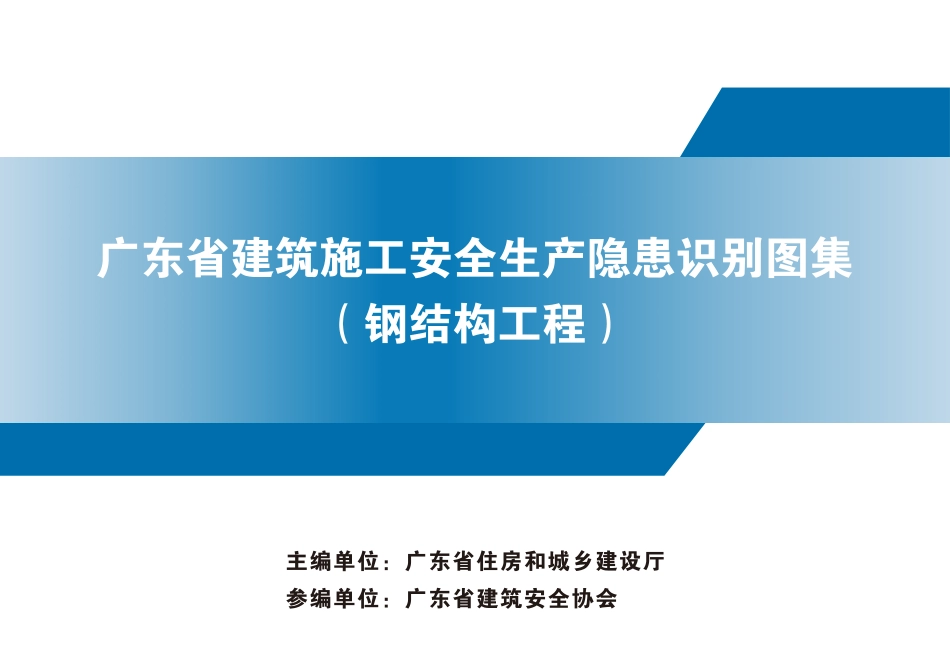 广东省建筑施工安全生产隐患识别图集
（钢结构工程）

主编单位：广东省住房和城乡建设厅
参编单位：广东省建筑安全协会